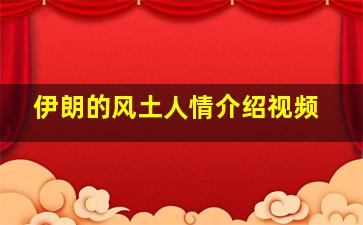 伊朗的风土人情介绍视频